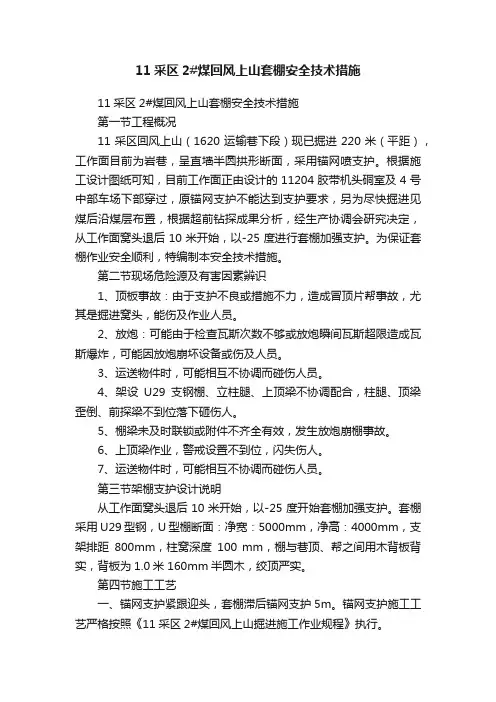 11 采区 2#煤回风上山套棚安全技术措施

11 采区 2#煤回风上山套棚安全技术措施

第一节工程概况

11 采区回风上山（1620 运输巷下段）现已掘进 220 米（平距），工作面目前为岩巷，呈直墙半圆拱形断面，采用锚网喷支护。根据施工设计图纸可知，目前工作面正由设计的 11204 胶带机头硐室及 4 号中部车场下部穿过，原锚网支护不能达到支护要求，另为尽快掘进见煤后沿煤层布置，根据超前钻探成果分析，经生产协调会研究决定，从工作面窝头退后 10 米开始，以-25 度进行套棚加强支护。为保证套棚作业安全顺利，特编制本安全技术措施。

第二节现场危险源及有害因素辨识

1、顶板事故：由于支护不良或措施不力，造成冒顶片帮事故，尤其是掘进窝头，能伤及作业人员。

2、放炮：可能由于检查瓦斯次数不够或放炮瞬间瓦斯超限造成瓦斯爆炸，可能因放炮崩坏设备或伤及人员。

3、运送物件时，可能相互不协调而碰伤人员。

4、架设 U29 支钢棚、立柱腿、上顶梁不协调配合，柱腿、顶梁歪倒、前探梁不到位落下砸伤人。

5、棚梁未及时联锁或附件不齐全有效，发生放炮崩棚事故。

6、上顶梁作业，警戒设置不到位，闪失伤人。

7、运送物件时，可能相互不协调而碰伤人员。

第三节架棚支护设计说明

从工作面窝头退后 10 米开始，以-25 度开始套棚加强支护。套棚采用 U29 型钢，U 型棚断面：净宽：5000mm，净高：4000mm，支架排距 800mm，柱窝深度 100 mm，棚与巷顶、帮之间用木背板背实，背板为 1.0 米 160mm 半圆木，绞顶严实。

第四节施工工艺

一、锚网支护紧跟迎头，套棚滞后锚网支护 5m。锚网支护施工工艺严格按照《11 采区 2#煤回风上山掘进施工作业规程》执行。